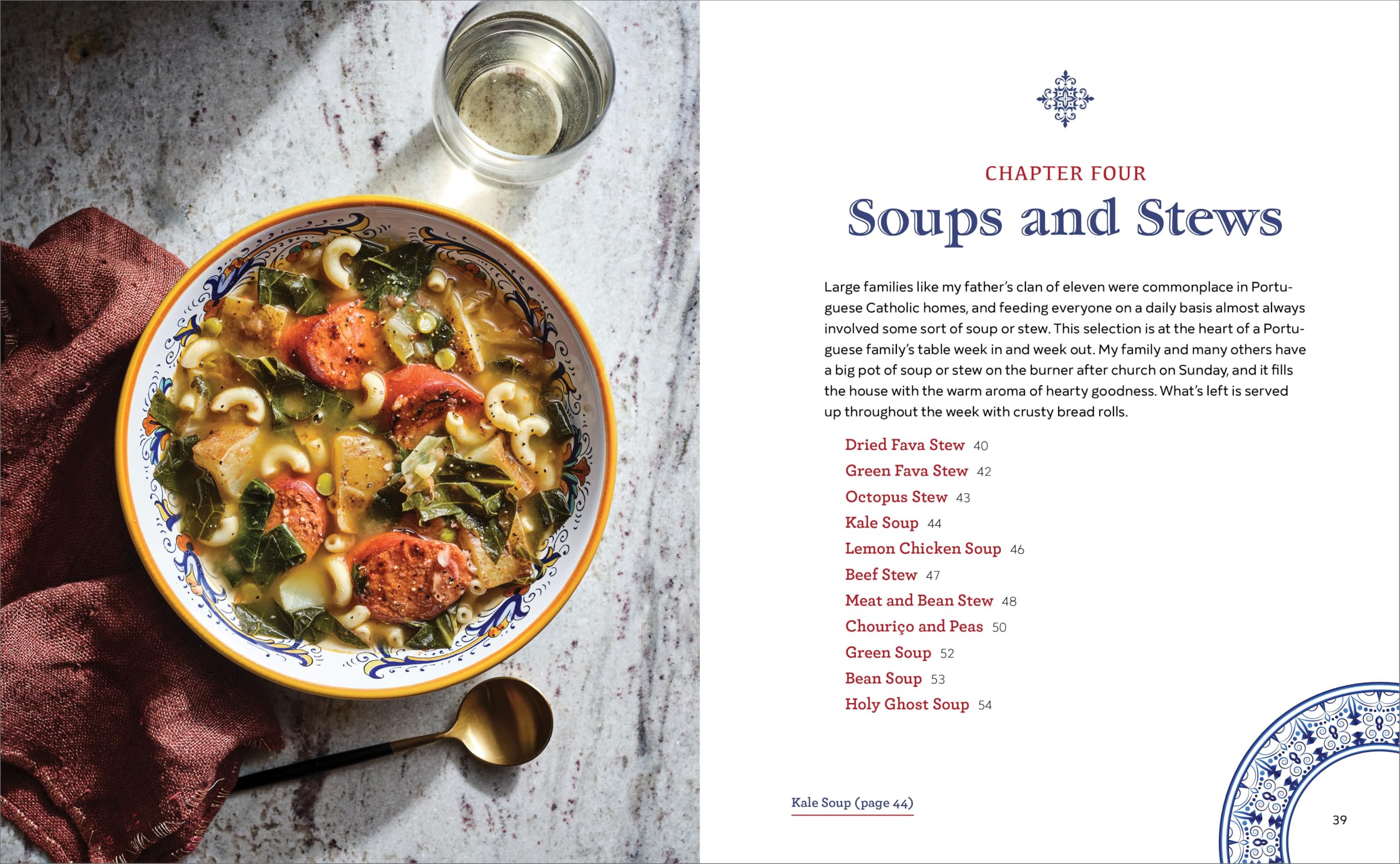 CHAPTER FOUR
Soups and Stews

Large families like my father's clan of eleven were commonplace in Portuguese Catholic homes, and feeding everyone on a daily basis almost always involved some sort of soup or stew. This selection is at the heart of a Portuguese family's table week in and week out. My family and many others have a big pot of soup or stew on the burner after church on Sunday, and it fills the house with the warm aroma of hearty goodness. What's left is served up throughout the week with crusty bread rolls.

Dried Fava Stew 40
Green Fava Stew 42
Octopus Stew 43
Kale Soup 44
Lemon Chicken Soup 46
Beef Stew 47
Meat and Bean Stew 48
Chouriço and Peas 50
Green Soup 52
Bean Soup 53
Holy Ghost Soup 54

Kale Soup (page 44)

39